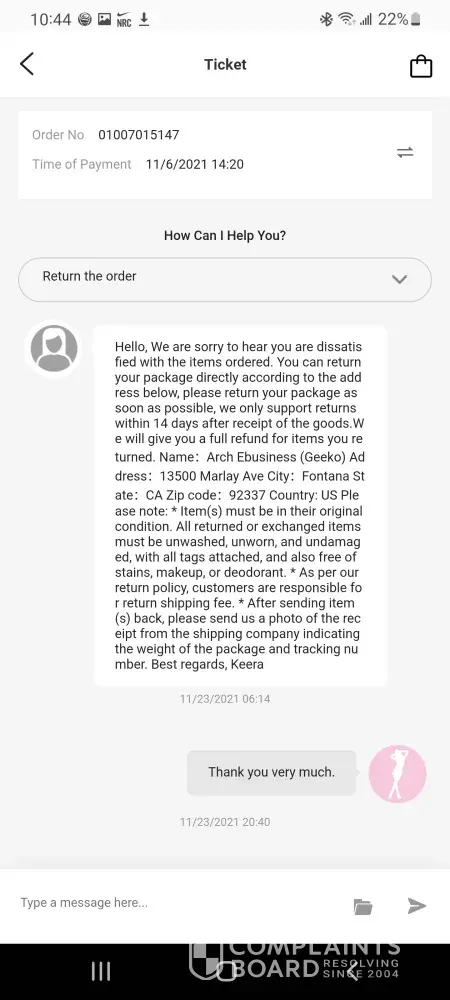 10:44 NRC 22%

Ticket

Order No 01007015147
Time of Payment 11/6/2021 14:20

How Can I Help You?

Return the order

Hello, We are sorry to hear you are dissatisfied with the items ordered. You can return your package directly according to the address below, please return your package as soon as possible, we only support returns within 14 days after receipt of the goods.We will give you a full refund for items you returned. Name: Arch Ebusiness (Geeko) Address: 13500 Marlay Ave City: Fontana State: CA Zip code: 92337 Country: US Please note: * Item(s) must be in their original condition. All returned or exchanged items must be unwashed, unworn, and undamaged, with all tags attached, and also free of stains, makeup, or deodorant. * As per our return policy, customers are responsible for return shipping fee. * After sending item(s) back, please send us a photo of the receipt from the shipping company indicating the weight of the package and tracking number. Best regards, Keera

11/23/2021 06:14

Thank you very much.

11/23/2021 20:40

Type a message here...

COMPLAINTS BOARD RESOLVING SINCE 2004